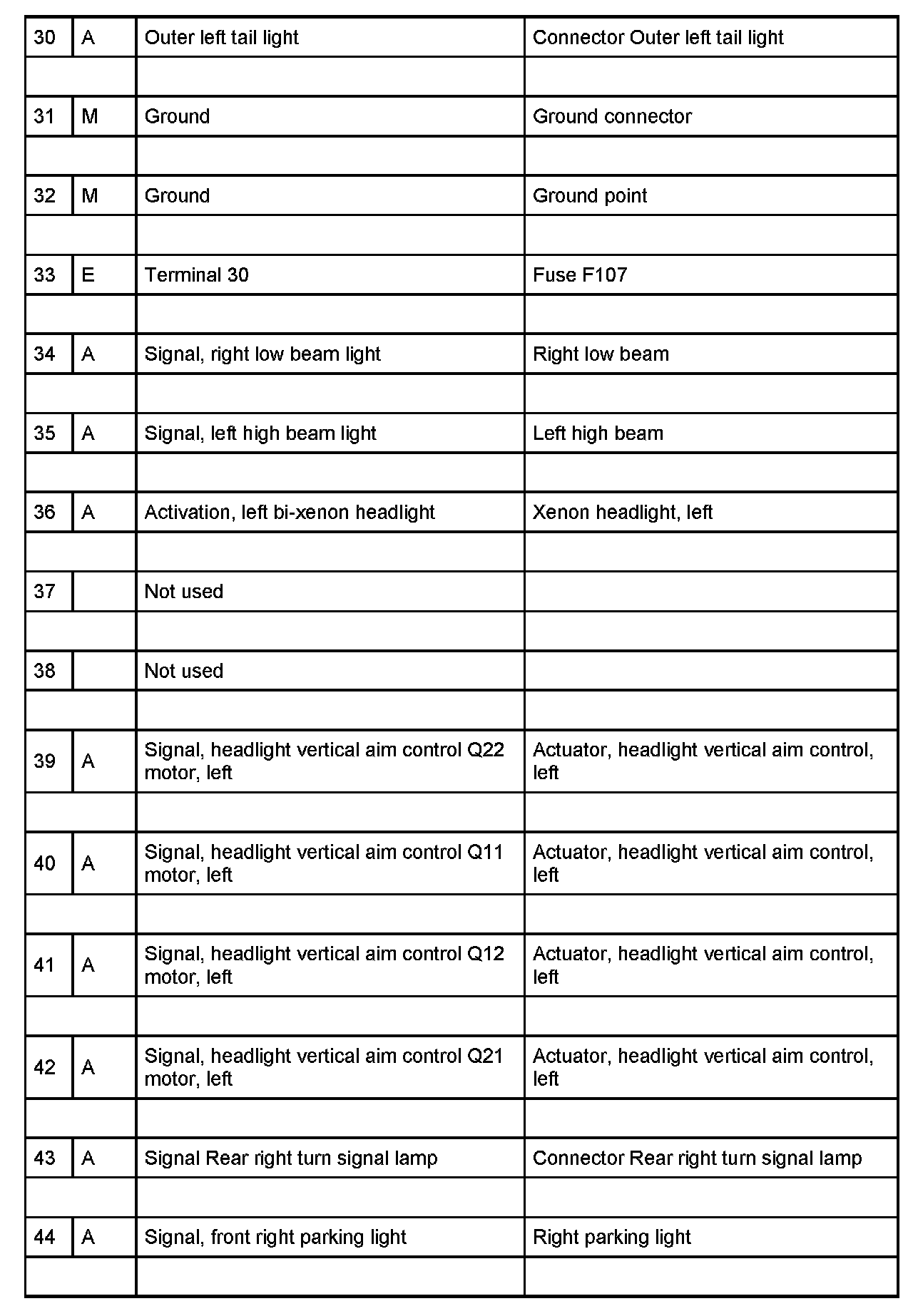 | 30 | A | Outer left tail light | Connector Outer left tail light |
|---|---|---|---|
| | | | |
| 31 | M | Ground | Ground connector |
| | | | |
| 32 | M | Ground | Ground point |
| | | | |
| 33 | E | Terminal 30 | Fuse F107 |
| | | | |
| 34 | A | Signal, right low beam light | Right low beam |
| | | | |
| 35 | A | Signal, left high beam light | Left high beam |
| | | | |
| 36 | A | Activation, left bi-xenon headlight | Xenon headlight, left |
| | | | |
| 37 | | Not used | |
| | | | |
| 38 | | Not used | |
| | | | |
| 39 | A | Signal, headlight vertical aim control Q22 motor, left | Actuator, headlight vertical aim control, left |
| | | | |
| 40 | A | Signal, headlight vertical aim control Q11 motor, left | Actuator, headlight vertical aim control, left |
| | | | |
| 41 | A | Signal, headlight vertical aim control Q12 motor, left | Actuator, headlight vertical aim control, left |
| | | | |
| 42 | A | Signal, headlight vertical aim control Q21 motor, left | Actuator, headlight vertical aim control, left |
| | | | |
| 43 | A | Signal Rear right turn signal lamp | Connector Rear right turn signal lamp |
| | | | |
| 44 | A | Signal, front right parking light | Right parking light |
| | | | |